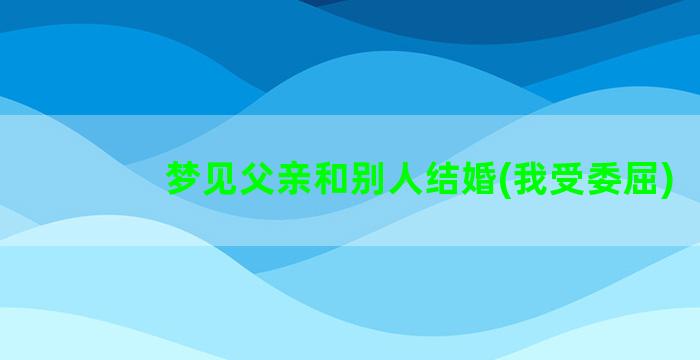 梦见父亲和别人结婚(我受委屈)